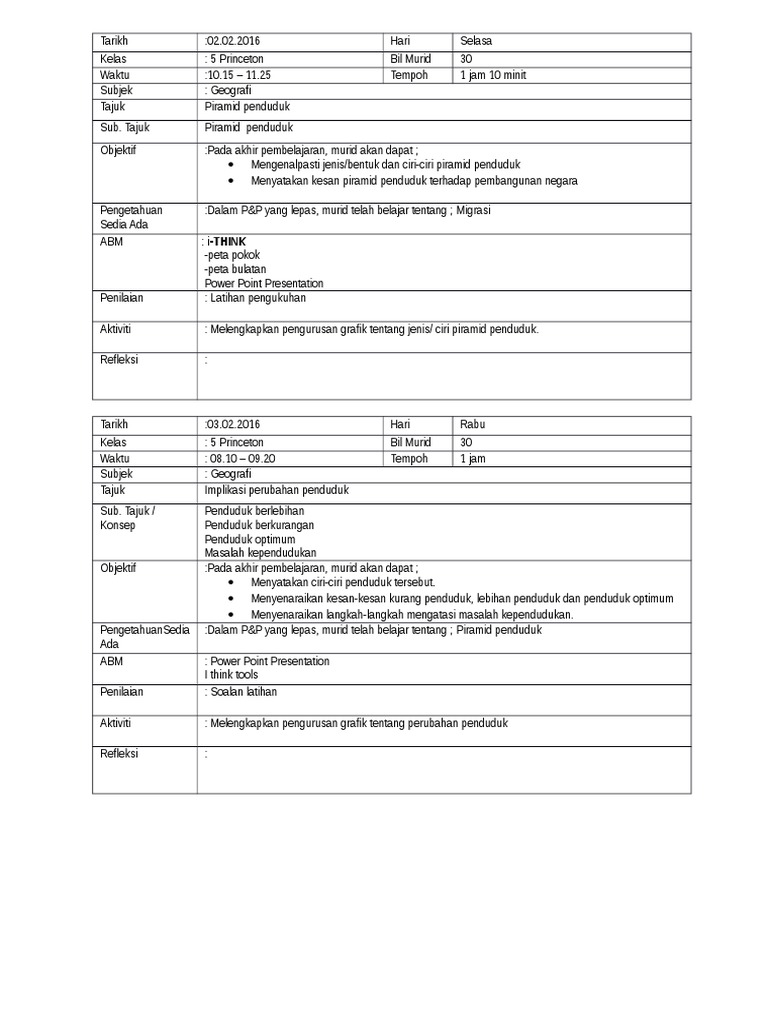 | Tarikh | :02.02.2016 | Hari | Selasa |
|---|---|---|---|
| Kelas | : 5 Princeton | Bil Murid | 30 |
| Waktu | :10.15 – 11.25 | Tempoh | 1 jam 10 minit |
| Subjek | : Geografi | | |
| Tajuk | Piramid penduduk | | |
| Sub. Tajuk | Piramid penduduk | | |
| Objektif | :Pada akhir pembelajaran, murid akan dapat ; • Mengenalpasti jenis/bentuk dan ciri-ciri piramid penduduk • Menyatakan kesan piramid penduduk terhadap pembangunan negara | | |
| Pengetahuan Sedia Ada | :Dalam P&P yang lepas, murid telah belajar tentang ; Migrasi | | |
| ABM | : i-THINK -peta pokok -peta bulatan Power Point Presentation | | |
| Penilaian | : Latihan pengukuhan | | |
| Aktiviti | : Melengkapkan pengurusan grafik tentang jenis/ ciri piramid penduduk. | | |
| Refleksi | : | | |

| Tarikh | :03.02.2016 | Hari | Rabu |
|---|---|---|---|
| Kelas | : 5 Princeton | Bil Murid | 30 |
| Waktu | : 08.10 – 09.20 | Tempoh | 1 jam |
| Subjek | : Geografi | | |
| Tajuk | Implikasi perubahan penduduk | | |
| Sub. Tajuk / Konsep | Penduduk berlebihan Penduduk berkurangan Penduduk optimum Masalah kependudukan | | |
| Objektif | :Pada akhir pembelajaran, murid akan dapat ; • Menyatakan ciri-ciri penduduk tersebut. • Menyenaraikan kesan-kesan kurang penduduk, lebihan penduduk dan penduduk optimum • Menyenaraikan langkah-langkah mengatasi masalah kependudukan. | | |
| PengetahuanSedia Ada | :Dalam P&P yang lepas, murid telah belajar tentang ; Piramid penduduk | | |
| ABM | : Power Point Presentation I think tools | | |
| Penilaian | : Soalan latihan | | |
| Aktiviti | : Melengkapkan pengurusan grafik tentang perubahan penduduk | | |
| Refleksi | : | | |